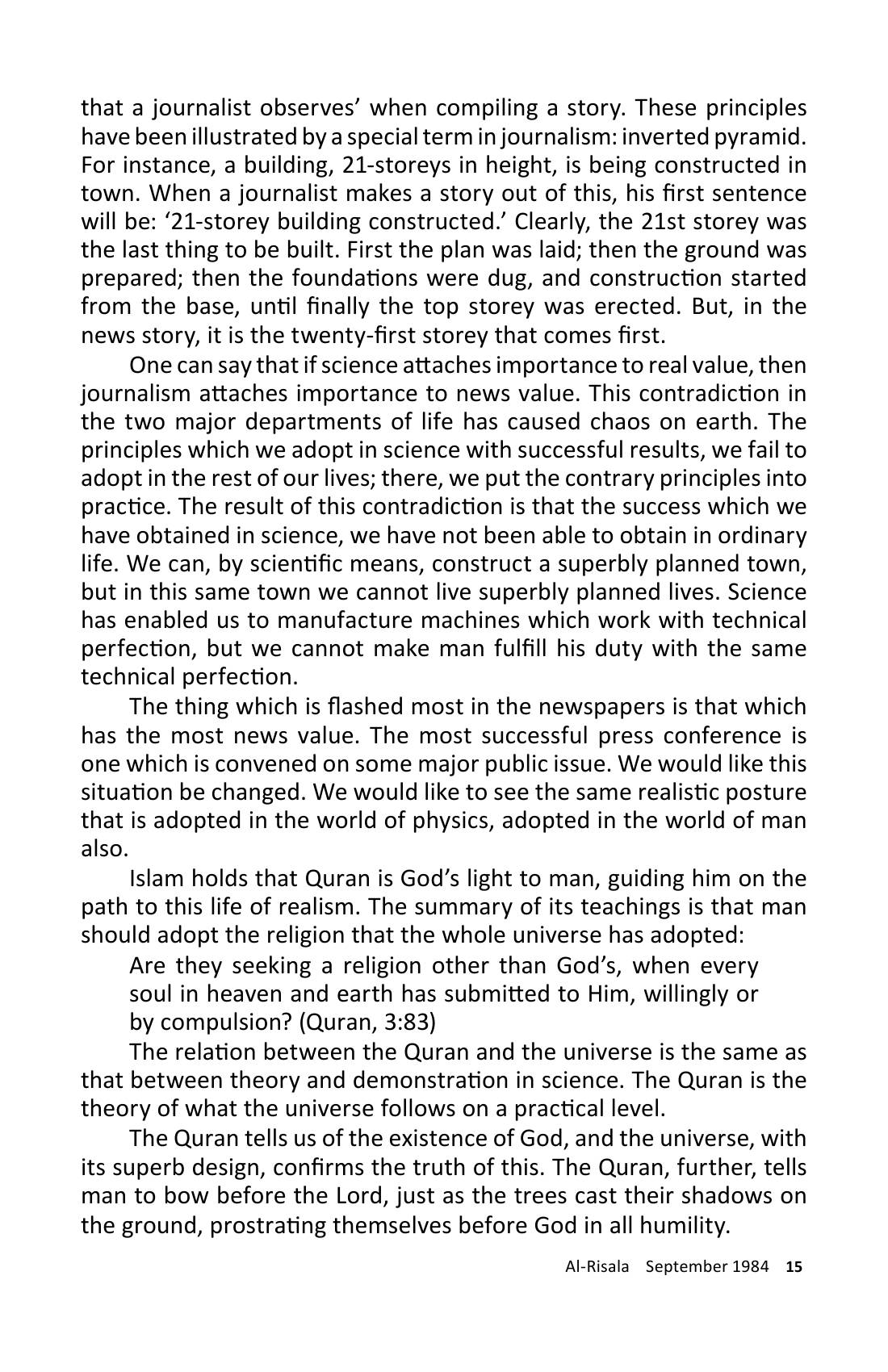 that a journalist observes' when compiling a story. These principles have been illustrated by a special term in journalism: inverted pyramid. For instance, a building, 21-storeys in height, is being constructed in town. When a journalist makes a story out of this, his first sentence will be: '21-storey building constructed.' Clearly, the 21st storey was the last thing to be built. First the plan was laid; then the ground was prepared; then the foundations were dug, and construction started from the base, until finally the top storey was erected. But, in the news story, it is the twenty-first storey that comes first.

One can say that if science attaches importance to real value, then journalism attaches importance to news value. This contradiction in the two major departments of life has caused chaos on earth. The principles which we adopt in science with successful results, we fail to adopt in the rest of our lives; there, we put the contrary principles into practice. The result of this contradiction is that the success which we have obtained in science, we have not been able to obtain in ordinary life. We can, by scientific means, construct a superbly planned town, but in this same town we cannot live superbly planned lives. Science has enabled us to manufacture machines which work with technical perfection, but we cannot make man fulfill his duty with the same technical perfection.

The thing which is flashed most in the newspapers is that which has the most news value. The most successful press conference is one which is convened on some major public issue. We would like this situation be changed. We would like to see the same realistic posture that is adopted in the world of physics, adopted in the world of man also.

Islam holds that Quran is God's light to man, guiding him on the path to this life of realism. The summary of its teachings is that man should adopt the religion that the whole universe has adopted:

Are they seeking a religion other than God's, when every soul in heaven and earth has submitted to Him, willingly or by compulsion? (Quran, 3:83)

The relation between the Quran and the universe is the same as that between theory and demonstration in science. The Quran is the theory of what the universe follows on a practical level.

The Quran tells us of the existence of God, and the universe, with its superb design, confirms the truth of this. The Quran, further, tells man to bow before the Lord, just as the trees cast their shadows on the ground, prostrating themselves before God in all humility.

Al-Risala September 1984 15